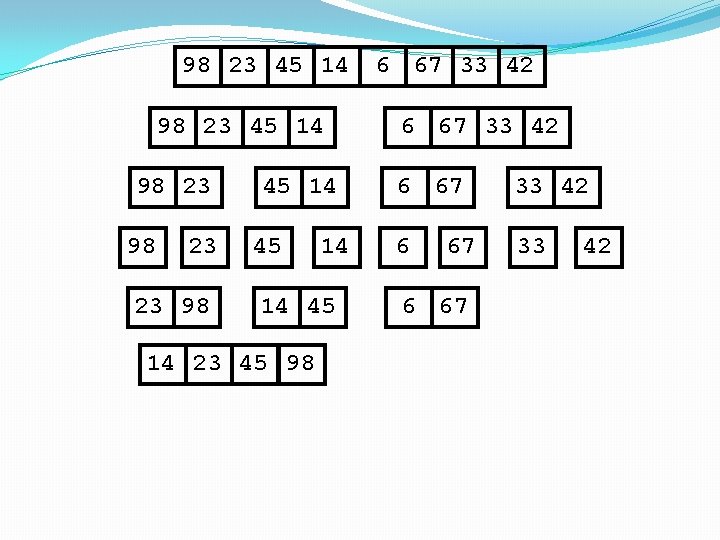 98 23 45 14 6 67 33 42

98 23 45 14

6 67 33 42

98 23

45 14

6 67

33 42

98

23

45

14

6

67

33

42

23 98

14 45

6 67

14 23 45 98